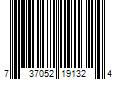 7 37052 19132 4